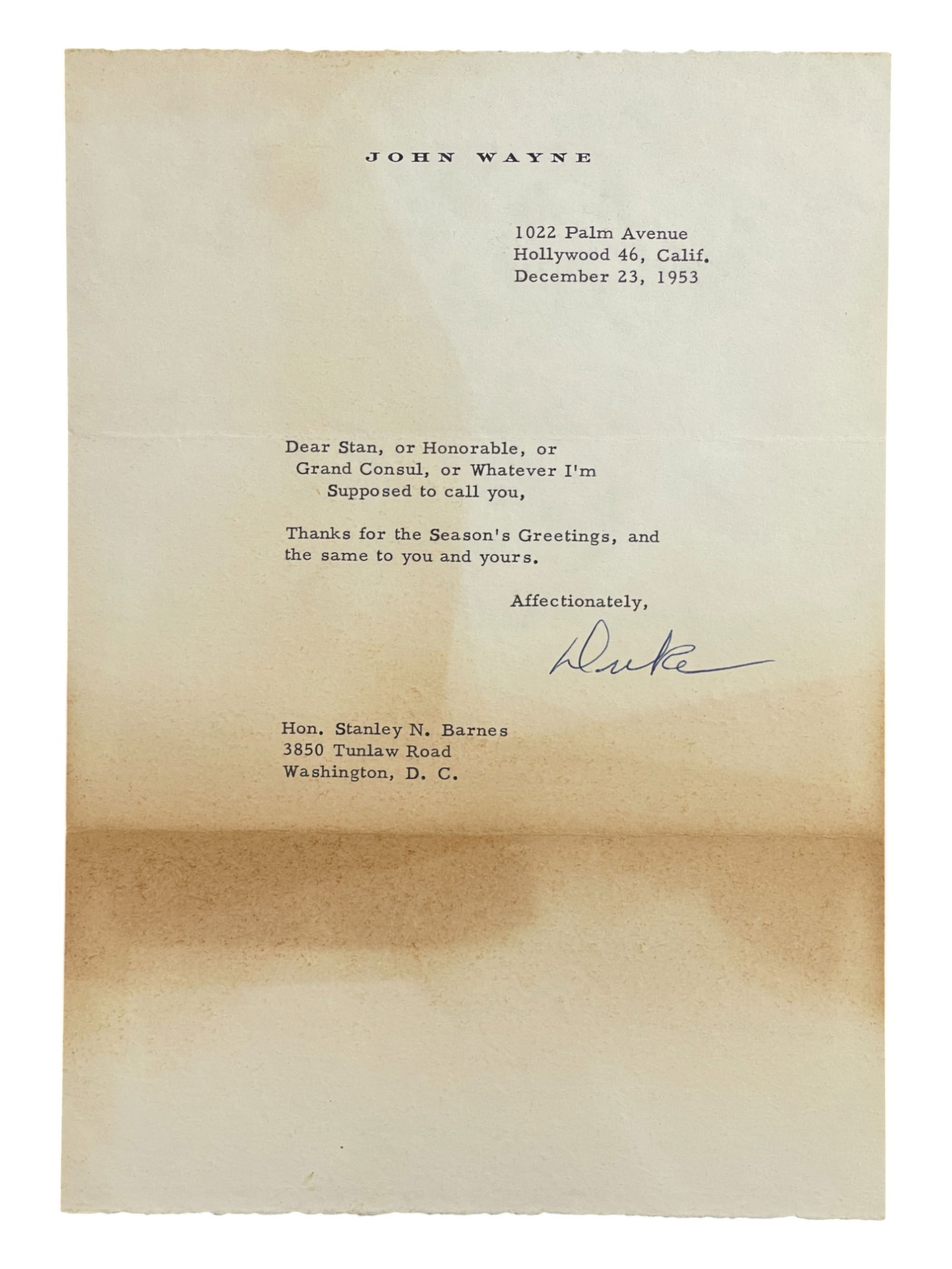 JOHN WAYNE

1022 Palm Avenue
Hollywood 46, Calif.
December 23, 1953

Dear Stan, or Honorable, or Grand Consul, or Whatever I'm Supposed to call you,

Thanks for the Season's Greetings, and the same to you and yours.

Affectionately,

Duke

Hon. Stanley N. Barnes
3850 Tunlaw Road
Washington, D. C.